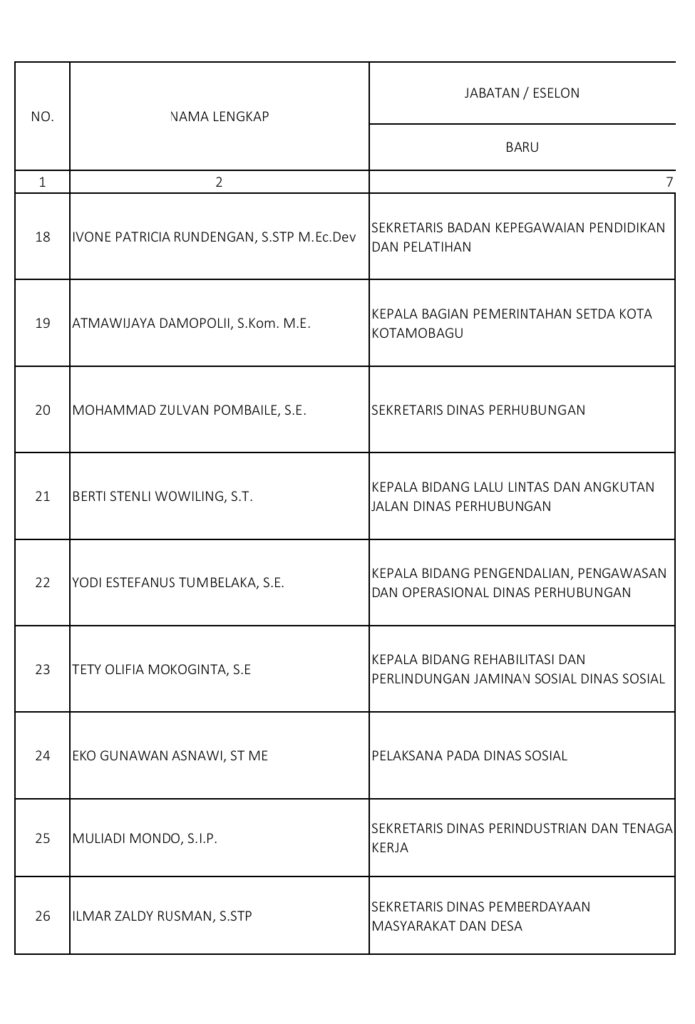 | NO. | NAMA LENGKAP | JABATAN / ESELON |
|---|---|---|
| | | BARU |
| 1 | 2 | 7 |
| 18 | IVONE PATRICIA RUNDENGAN, S.STP M.Ec.Dev | SEKRETARIS BADAN KEPEGAWAIAN PENDIDIKAN DAN PELATIHAN |
| 19 | ATMAWIJAYA DAMOPOLII, S.Kom. M.E. | KEPALA BAGIAN PEMERINTAHAN SETDA KOTA KOTAMOBAGU |
| 20 | MOHAMMAD ZULVAN POMBAILE, S.E. | SEKRETARIS DINAS PERHUBUNGAN |
| 21 | BERTI STENLI WOWILING, S.T. | KEPALA BIDANG LALU LINTAS DAN ANGKUTAN JALAN DINAS PERHUBUNGAN |
| 22 | YODI ESTEFANUS TUMBELAKA, S.E. | KEPALA BIDANG PENGENDALIAN, PENGAWASAN DAN OPERASIONAL DINAS PERHUBUNGAN |
| 23 | TETY OLIFIA MOKOGINTA, S.E | KEPALA BIDANG REHABILITASI DAN PERLINDUNGAN JAMINAN SOSIAL DINAS SOSIAL |
| 24 | EKO GUNAWAN ASNAWI, ST ME | PELAKSANA PADA DINAS SOSIAL |
| 25 | MULIADI MONDO, S.I.P. | SEKRETARIS DINAS PERINDUSTRIAN DAN TENAGA KERJA |
| 26 | ILMAR ZALDY RUSMAN, S.STP | SEKRETARIS DINAS PEMBERDAYAAN MASYARAKAT DAN DESA |